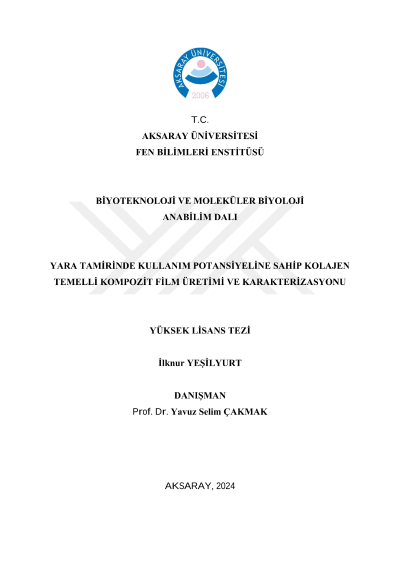 AKSARAY ÜNİVERSİTESİ
2006

T.C.
AKSARAY ÜNİVERSİTESİ
FEN BİLİMLERİ ENSTİTÜSÜ

BİYOTEKNOLOJİ VE MOLEKÜLER BİYOLOJİ
ANABİLİM DALI

YARA TAMİRİNDE KULLANIM POTANSİYELİNE SAHİP KOLAJEN TEMELLİ KOMPOZİT FİLM ÜRETİMİ VE KARAKTERİZASYONU

YÜKSEK LİSANS TEZİ

İlknur YEŞİLYURT

DANIŞMAN
Prof. Dr. Yavuz Selim ÇAKMAK

AKSARAY, 2024